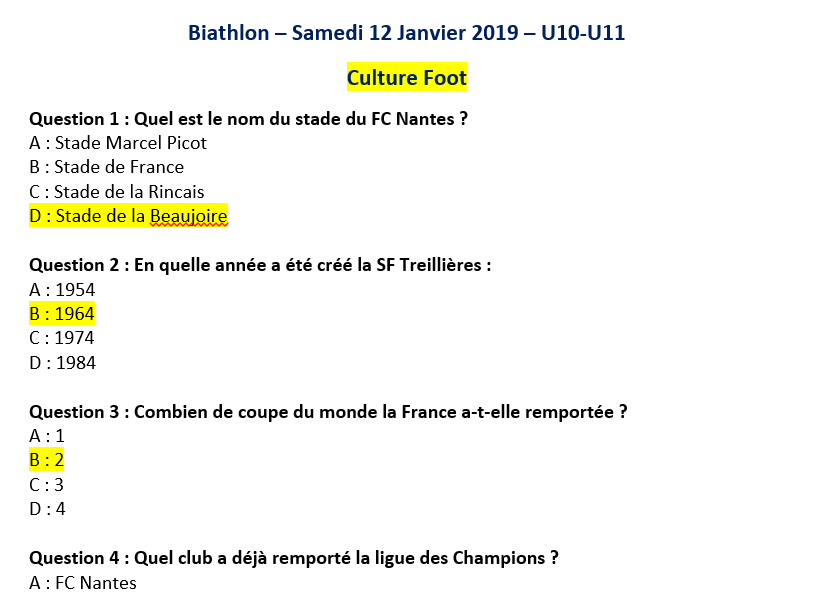 Biathlon – Samedi 12 Janvier 2019 – U10-U11

Culture Foot

Question 1 : Quel est le nom du stade du FC Nantes ?
A : Stade Marcel Picot
B : Stade de France
C : Stade de la Rincais
D : Stade de la Beaujoire

Question 2 : En quelle année a été créé la SF Treillières :
A : 1954
B : 1964
C : 1974
D : 1984

Question 3 : Combien de coupe du monde la France a-t-elle remportée ?
A : 1
B : 2
C : 3
D : 4

Question 4 : Quel club a déjà remporté la ligue des Champions ?
A : FC Nantes